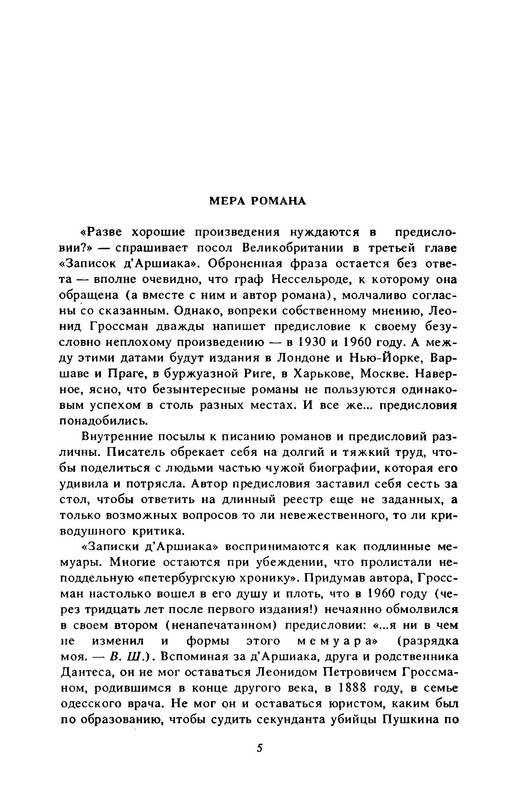 МЕРА РОМАНА

«Разве хорошие произведения нуждаются в предисловии?» — спрашивает посол Великобритании в третьей главе «Записок д'Аршиака». Оброненная фраза остается без ответа — вполне очевидно, что граф Нессельроде, к которому она обращена (а вместе с ним и автор романа), молчаливо согласны со сказанным. Однако, вопреки собственному мнению, Леонид Гроссман дважды напишет предисловие к своему безусловно неплохому произведению — в 1930 и 1960 году. А между этими датами будут издания в Лондоне и Нью-Йорке, Варшаве и Праге, в буржуазной Риге, в Харькове, Москве. Наверное, ясно, что безынтересные романы не пользуются одинаковым успехом в столь разных местах. И все же... предисловия понадобились.

Внутренние посылы к писанию романов и предисловий различны. Писатель обрекает себя на долгий и тяжкий труд, чтобы поделиться с людьми частью чужой биографии, которая его удивила и потрясла. Автор предисловия заставил себя сесть за стол, чтобы ответить на длинный реестр еще не заданных, а только возможных вопросов то ли невежественного, то ли криводушного критика.

«Записки д'Аршиака» воспринимаются как подлинные мемуары. Многие остаются при убеждении, что пролистали неподдельную «петербургскую хронику». Придумав автора, Гроссман настолько вошел в его душу и плоть, что в 1960 году (через тридцать лет после первого издания!) нечаянно обмолвился в своем втором (ненапечатанном) предисловии: «...я ни в чем не изменил и формы этого мемуара» (разрядка моя. — В. Ш.). Вспоминая за д'Аршиака, друга и родственника Дантеса, он не мог оставаться Леонидом Петровичем Гроссманом, родившимся в конце другого века, в 1888 году, в семье одесского врача. Не мог он и оставаться юристом, каким был по образованию, чтобы судить секунданта убийцы Пушкина по

5